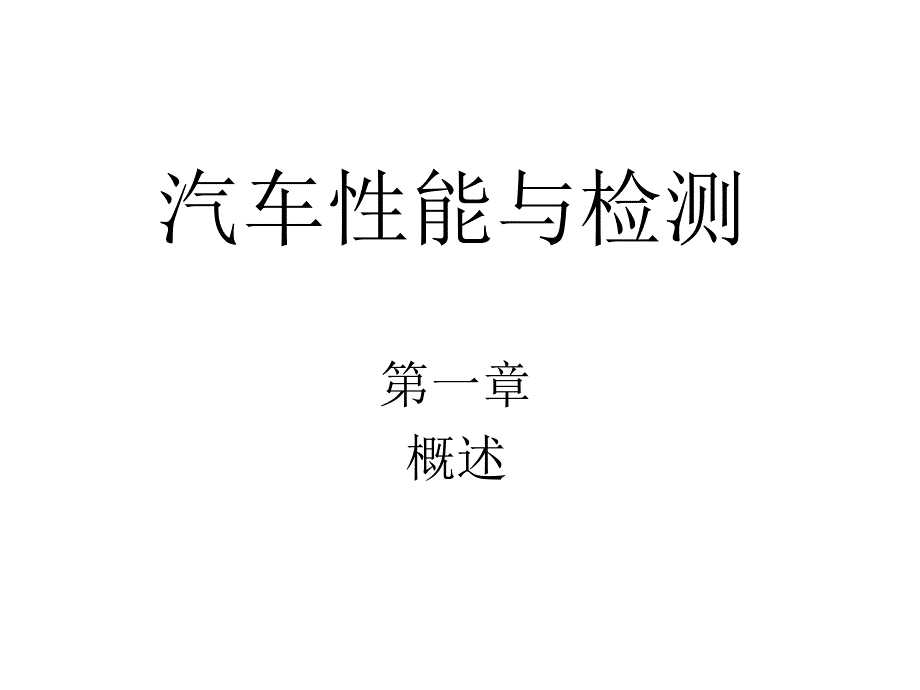 汽车性能与检测

第一章
概述